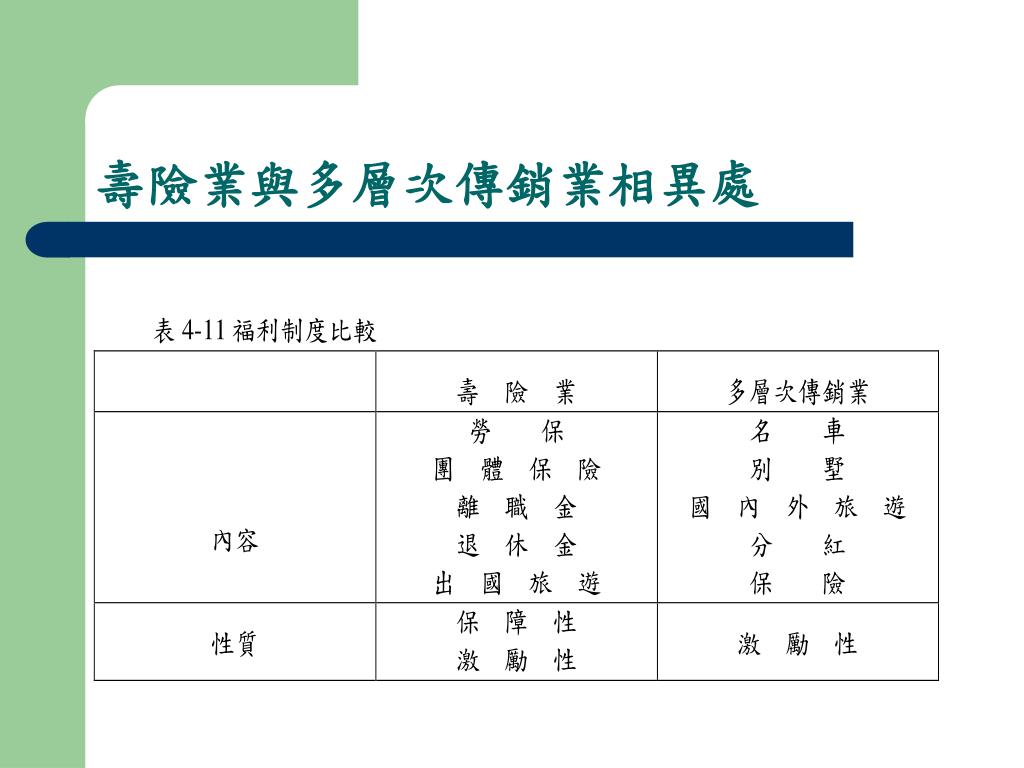 壽險業與多層次傳銷業相異處

表 4-11 福利制度比較

| | 壽　險　業 | 多層次傳銷業 |
|---|---|---|
| 內容 | 勞　保<br>團 體 保 險<br>離 職 金<br>退 休 金<br>出 國 旅 遊 | 名　車<br>別　墅<br>國 內 外 旅 遊<br>分　紅<br>保　險 |
| 性質 | 保 障 性<br>激 勵 性 | 激 勵 性 |